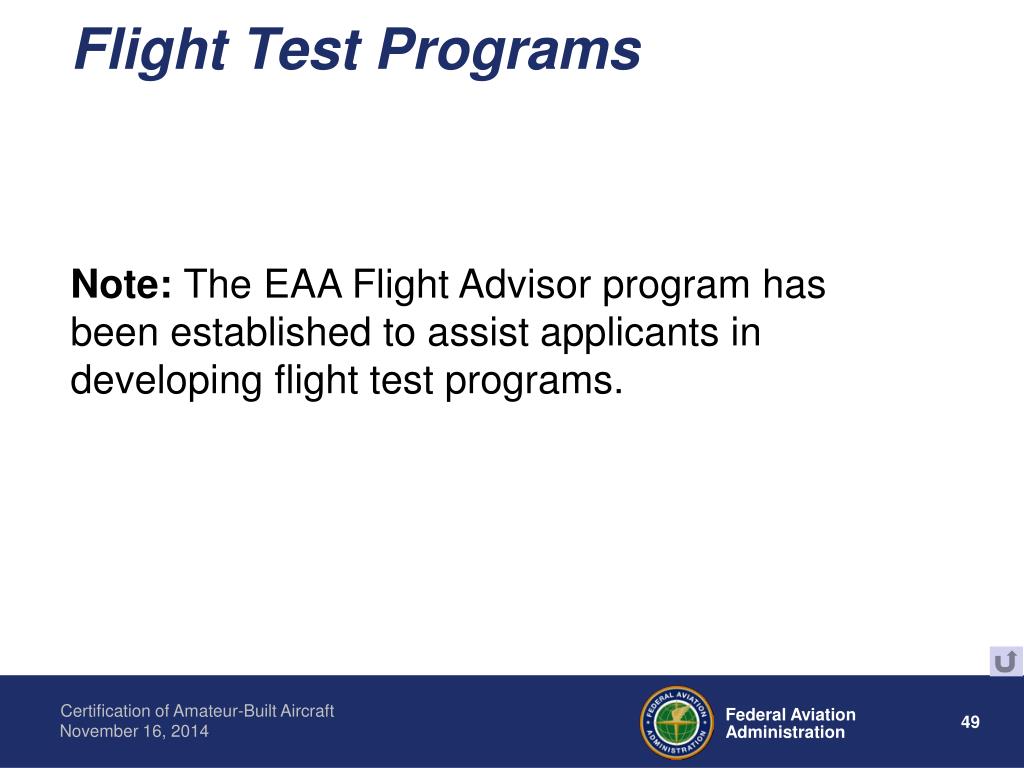 Flight Test Programs

Note: The EAA Flight Advisor program has been established to assist applicants in developing flight test programs.

Certification of Amateur-Built Aircraft
November 16, 2014

FEDERAL AVIATION ADMINISTRATION

Federal Aviation Administration

49